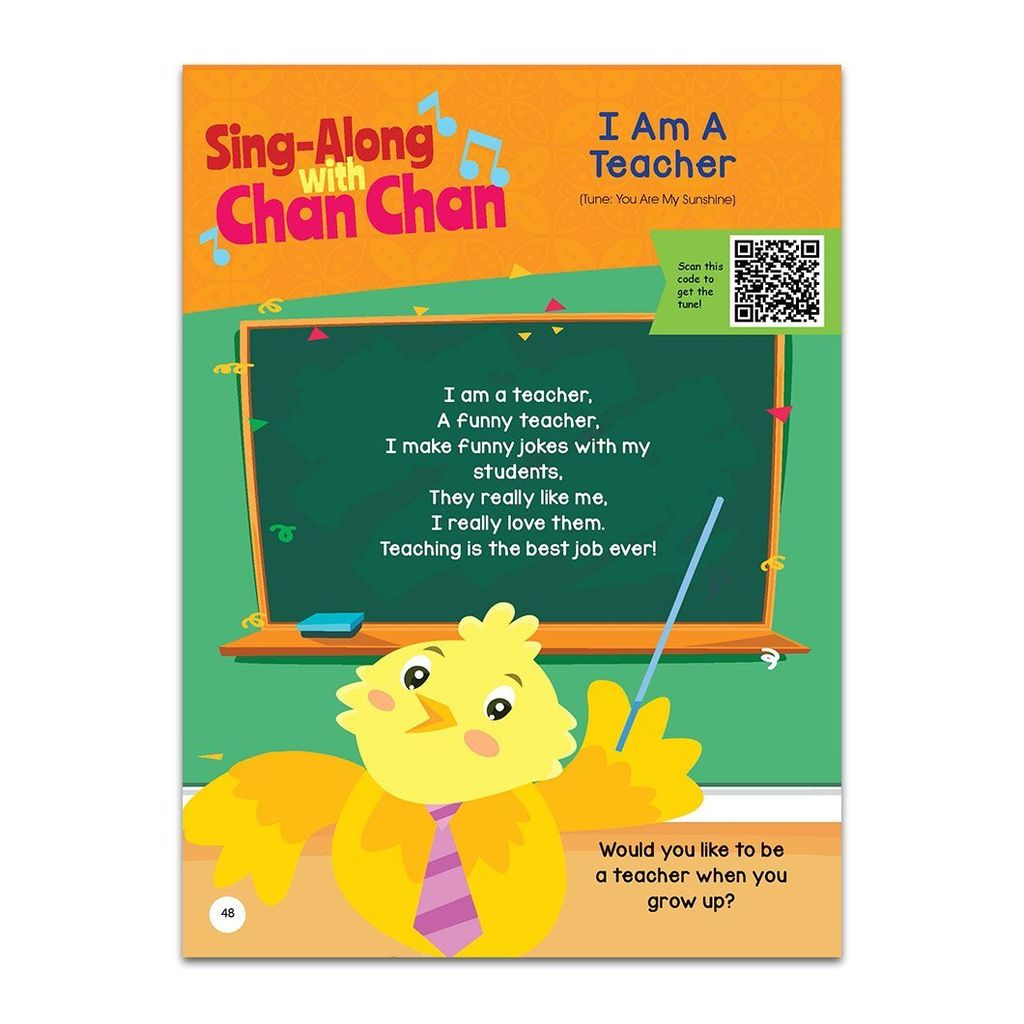 Sing-Along with Chan Chan

I Am A Teacher

(Tune: You Are My Sunshine)

Scan this code to get the tune!

I am a teacher,
A funny teacher,
I make funny jokes with my students,
They really like me,
I really love them.
Teaching is the best job ever!

Would you like to be a teacher when you grow up?

48